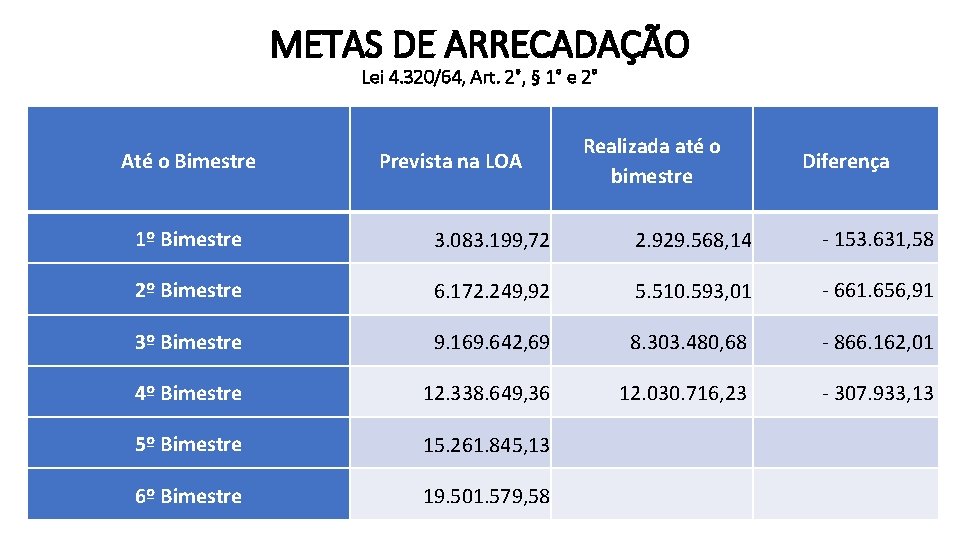 METAS DE ARRECADAÇÃO
Lei 4.320/64, Art. 2°, § 1° e 2°

| Até o Bimestre | Prevista na LOA | Realizada até o bimestre | Diferença |
|---|---|---|---|
| 1º Bimestre | 3.083.199,72 | 2.929.568,14 | - 153.631,58 |
| 2º Bimestre | 6.172.249,92 | 5.510.593,01 | - 661.656,91 |
| 3º Bimestre | 9.169.642,69 | 8.303.480,68 | - 866.162,01 |
| 4º Bimestre | 12.338.649,36 | 12.030.716,23 | - 307.933,13 |
| 5º Bimestre | 15.261.845,13 | | |
| 6º Bimestre | 19.501.579,58 | | |